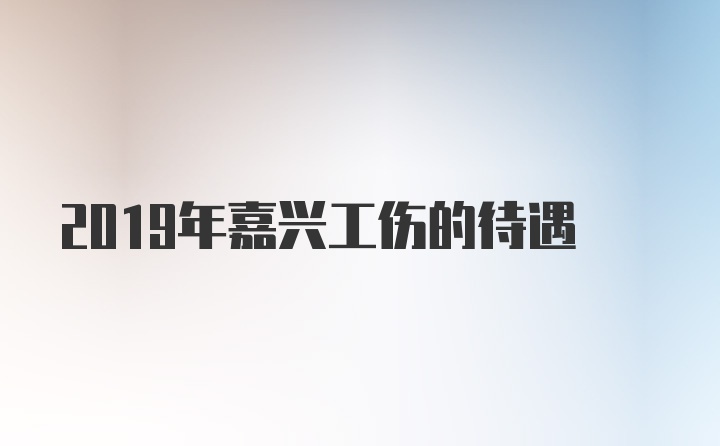 2019年嘉兴工伤的待遇